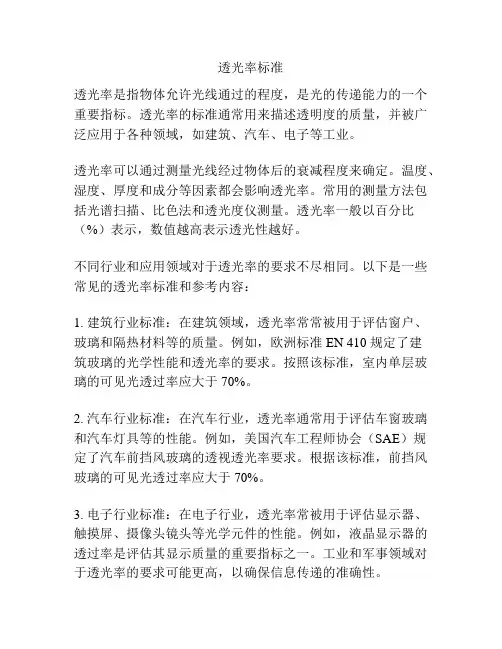 透光率标准

透光率是指物体允许光线通过的程度，是光的传递能力的一个重要指标。透光率的标准通常用来描述透明度的质量，并被广泛应用于各种领域，如建筑、汽车、电子等工业。

透光率可以通过测量光线经过物体后的衰减程度来确定。温度、湿度、厚度和成分等因素都会影响透光率。常用的测量方法包括光谱扫描、比色法和透光度仪测量。透光率一般以百分比（%）表示，数值越高表示透光性越好。

不同行业和应用领域对于透光率的要求不尽相同。以下是一些常见的透光率标准和参考内容：

1. 建筑行业标准：在建筑领域，透光率常常被用于评估窗户、玻璃和隔热材料等的质量。例如，欧洲标准 EN 410 规定了建筑玻璃的光学性能和透光率的要求。按照该标准，室内单层玻璃的可见光透过率应大于 70%。

2. 汽车行业标准：在汽车行业，透光率通常用于评估车窗玻璃和汽车灯具等的性能。例如，美国汽车工程师协会（SAE）规定了汽车前挡风玻璃的透视透光率要求。根据该标准，前挡风玻璃的可见光透过率应大于 70%。

3. 电子行业标准：在电子行业，透光率常被用于评估显示器、触摸屏、摄像头镜头等光学元件的性能。例如，液晶显示器的透过率是评估其显示质量的重要指标之一。工业和军事领域对于透光率的要求可能更高，以确保信息传递的准确性。